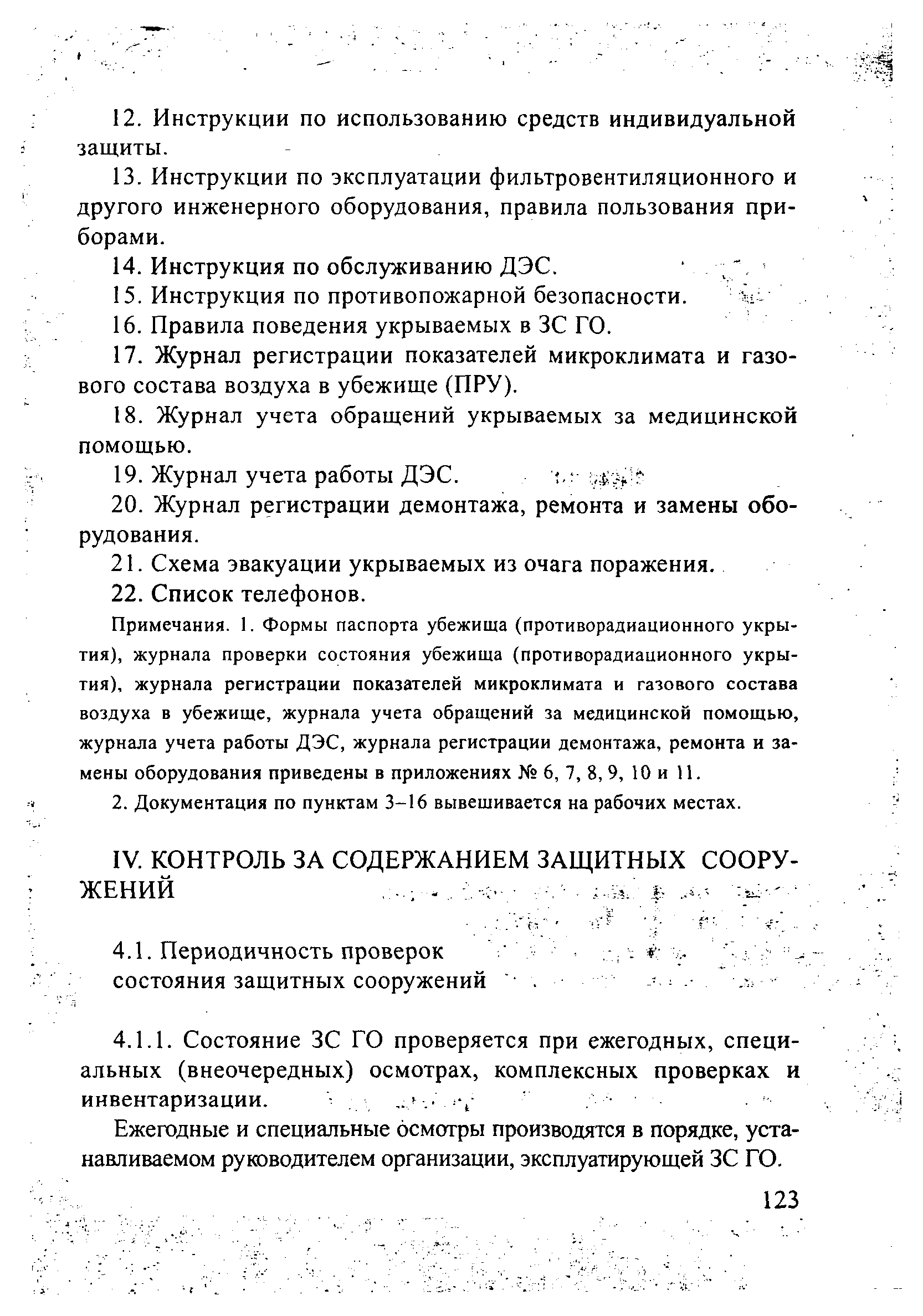 12. Инструкции по использованию средств индивидуальной защиты.

13. Инструкции по эксплуатации фильтровентиляционного и другого инженерного оборудования, правила пользования приборами.

14. Инструкция по обслуживанию ДЭС.

15. Инструкция по противопожарной безопасности.

16. Правила поведения укрываемых в ЗС ГО.

17. Журнал регистрации показателей микроклимата и газового состава воздуха в убежище (ПРУ).

18. Журнал учета обращений укрываемых за медицинской помощью.

19. Журнал учета работы ДЭС.

20. Журнал регистрации демонтажа, ремонта и замены оборудования.

21. Схема эвакуации укрываемых из очага поражения.

22. Список телефонов.

Примечания. 1. Формы паспорта убежища (противорадиационного укрытия), журнала проверки состояния убежища (противорадиационного укрытия), журнала регистрации показателей микроклимата и газового состава воздуха в убежище, журнала учета обращений за медицинской помощью, журнала учета работы ДЭС, журнала регистрации демонтажа, ремонта и замены оборудования приведены в приложениях № 6, 7, 8, 9, 10 и 11.

2. Документация по пунктам 3–16 вывешивается на рабочих местах.

IV. КОНТРОЛЬ ЗА СОДЕРЖАНИЕМ ЗАЩИТНЫХ СООРУЖЕНИЙ

4.1. Периодичность проверок состояния защитных сооружений

4.1.1. Состояние ЗС ГО проверяется при ежегодных, специальных (внеочередных) осмотрах, комплексных проверках и инвентаризации.

Ежегодные и специальные осмотры производятся в порядке, устанавливаемом руководителем организации, эксплуатирующей ЗС ГО.

123